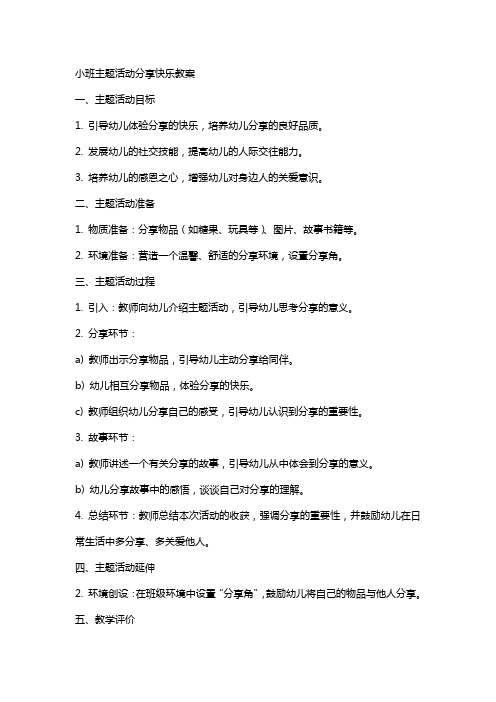 小班主题活动分享快乐教案

一、主题活动目标

1. 引导幼儿体验分享的快乐，培养幼儿分享的良好品质。

2. 发展幼儿的社交技能，提高幼儿的人际交往能力。

3. 培养幼儿的感恩之心，增强幼儿对身边人的关爱意识。

二、主题活动准备

1. 物质准备：分享物品（如糖果、玩具等）、图片、故事书籍等。

2. 环境准备：营造一个温馨、舒适的分享环境，设置分享角。

三、主题活动过程

1. 引入：教师向幼儿介绍主题活动，引导幼儿思考分享的意义。

2. 分享环节：

a) 教师出示分享物品，引导幼儿主动分享给同伴。

b) 幼儿相互分享物品，体验分享的快乐。

c) 教师组织幼儿分享自己的感受，引导幼儿认识到分享的重要性。

3. 故事环节：

a) 教师讲述一个有关分享的故事，引导幼儿从中体会到分享的意义。

b) 幼儿分享故事中的感悟，谈谈自己对分享的理解。

4. 总结环节：教师总结本次活动的收获，强调分享的重要性，并鼓励幼儿在日常生活中多分享、多关爱他人。

四、主题活动延伸

2. 环境创设：在班级环境中设置“分享角”，鼓励幼儿将自己的物品与他人分享。

五、教学评价